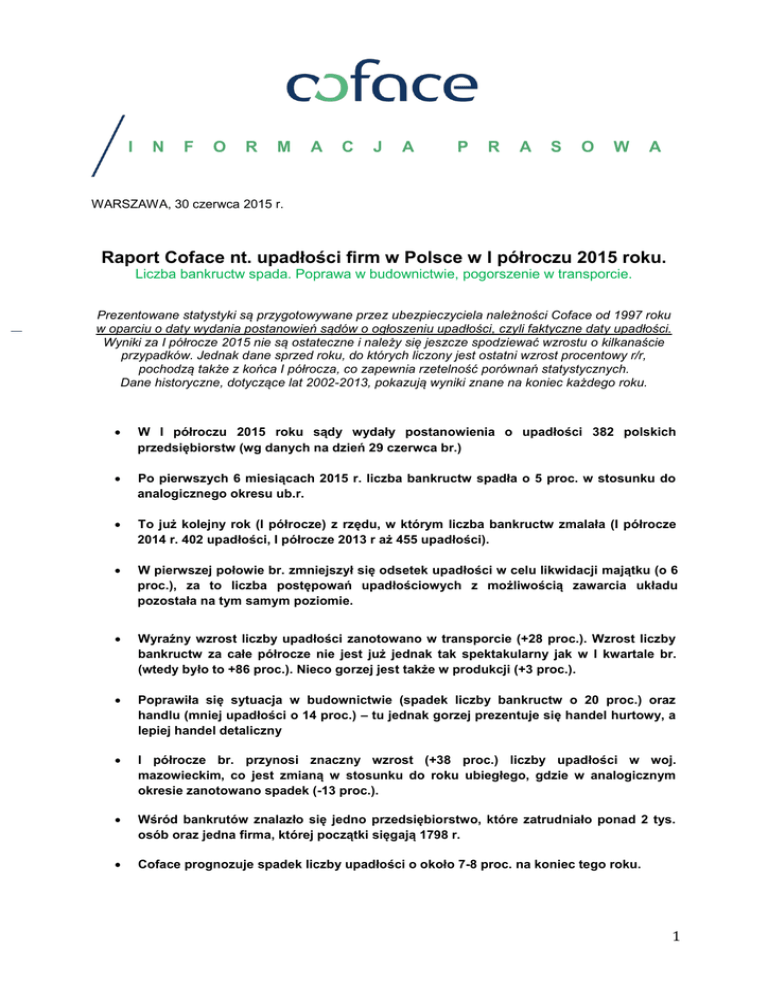 coface

INFORMACJA PRASOWA

WARSZAWA, 30 czerwca 2015 r.

Raport Coface nt. upadłości firm w Polsce w I półroczu 2015 roku.
Liczba bankructw spada. Poprawa w budownictwie, pogorszenie w transporcie.

Prezentowane statystyki są przygotowywane przez ubezpieczyciela należności Coface od 1997 roku w oparciu o daty wydania postanowień sądów o ogłoszeniu upadłości, czyli faktyczne daty upadłości. Wyniki za I półrocze 2015 nie są ostateczne i należy się jeszcze spodziewać wzrostu o kilkanaście przypadków. Jednak dane sprzed roku, do których liczony jest ostatni wzrost procentowy r/r, pochodzą także z końca I półrocza, co zapewnia rzetelność porównań statystycznych. Dane historyczne, dotyczące lat 2002-2013, pokazują wyniki znane na koniec każdego roku.

• W I półroczu 2015 roku sądy wydały postanowienia o upadłości 382 polskich przedsiębiorstw (wg danych na dzień 29 czerwca br.)

• Po pierwszych 6 miesiącach 2015 r. liczba bankructw spadła o 5 proc. w stosunku do analogicznego okresu ub.r.

• To już kolejny rok (I półrocze) z rzędu, w którym liczba bankructw zmalała (I półrocze 2014 r. 402 upadłości, I półrocze 2013 r aż 455 upadłości).

• W pierwszej połowie br. zmniejszył się odsetek upadłości w celu likwidacji majątku (o 6 proc.), za to liczba postępowań upadłościowych z możliwością zawarcia układu pozostała na tym samym poziomie.

• Wyraźny wzrost liczby upadłości zanotowano w transporcie (+28 proc.). Wzrost liczby bankructw za całe półrocze nie jest już jednak tak spektakularny jak w I kwartale br. (wtedy było to +86 proc.). Nieco gorzej jest także w produkcji (+3 proc.).

• Poprawiła się sytuacja w budownictwie (spadek liczby bankructw o 20 proc.) oraz handlu (mniej upadłości o 14 proc.) – tu jednak gorzej prezentuje się handel hurtowy, a lepiej handel detaliczny

• I półrocze br. przynosi znaczny wzrost (+38 proc.) liczby upadłości w woj. mazowieckim, co jest zmianą w stosunku do roku ubiegłego, gdzie w analogicznym okresie zanotowano spadek (-13 proc.).

• Wśród bankrutów znalazło się jedno przedsiębiorstwo, które zatrudniało ponad 2 tys. osób oraz jedna firma, której początki sięgają 1798 r.

• Coface prognozuje spadek liczby upadłości o około 7-8 proc. na koniec tego roku.

1